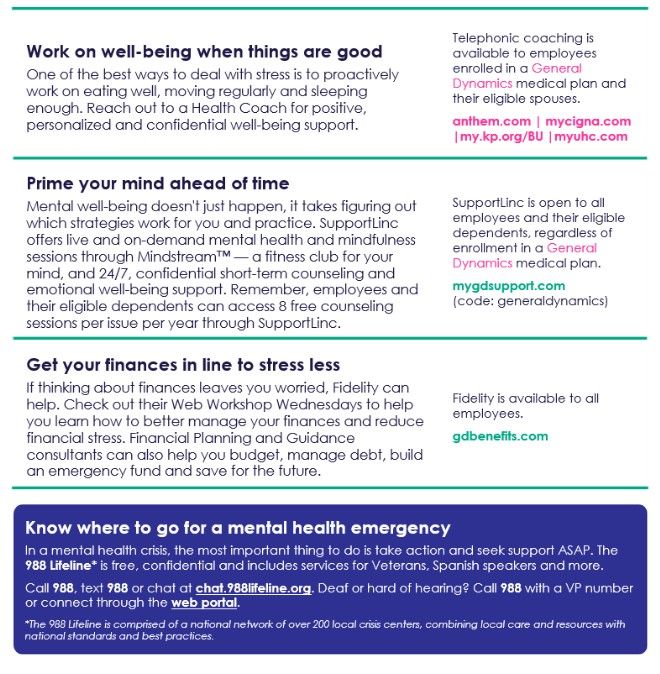 Work on well-being when things are good

One of the best ways to deal with stress is to proactively work on eating well, moving regularly and sleeping enough. Reach out to a Health Coach for positive, personalized and confidential well-being support.

Telephonic coaching is available to employees enrolled in a General Dynamics medical plan and their eligible spouses.

anthem.com | mycigna.com |my.kp.org/BU |myuhc.com

Prime your mind ahead of time

Mental well-being doesn't just happen, it takes figuring out which strategies work for you and practice. SupportLinc offers live and on-demand mental health and mindfulness sessions through Mindstream™ — a fitness club for your mind, and 24/7, confidential short-term counseling and emotional well-being support. Remember, employees and their eligible dependents can access 8 free counseling sessions per issue per year through SupportLinc.

SupportLinc is open to all employees and their eligible dependents, regardless of enrollment in a General Dynamics medical plan.

mygdsupport.com (code: generaldynamics)

Get your finances in line to stress less

If thinking about finances leaves you worried, Fidelity can help. Check out their Web Workshop Wednesdays to help you learn how to better manage your finances and reduce financial stress. Financial Planning and Guidance consultants can also help you budget, manage debt, build an emergency fund and save for the future.

Fidelity is available to all employees.

gdbenefits.com

Know where to go for a mental health emergency

In a mental health crisis, the most important thing to do is take action and seek support ASAP. The 988 Lifeline* is free, confidential and includes services for Veterans, Spanish speakers and more.

Call 988, text 988 or chat at chat.988lifeline.org. Deaf or hard of hearing? Call 988 with a VP number or connect through the web portal.

*The 988 Lifeline is comprised of a national network of over 200 local crisis centers, combining local care and resources with national standards and best practices.